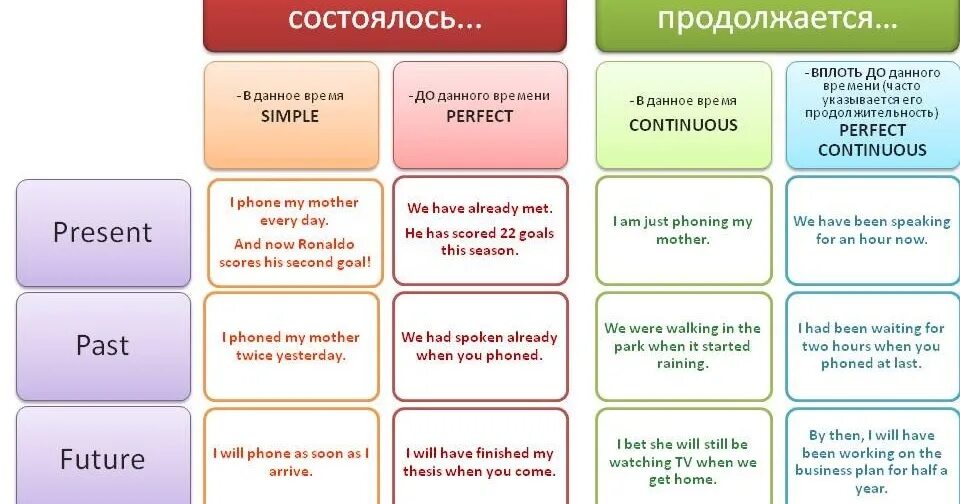 состоялось...

продолжается...

| | -В данное время SIMPLE | -ДО данного времени PERFECT | -В данное время CONTINUOUS | -ВПЛОТЬ ДО данного времени (часто указывается его продолжительность) PERFECT CONTINUOUS |
|---|---|---|---|---|
| Present | I phone my mother every day. And now Ronaldo scores his second goal! | We have already met. He has scored 22 goals this season. | I am just phoning my mother. | We have been speaking for an hour now. |
| Past | I phoned my mother twice yesterday. | We had spoken already when you phoned. | We were walking in the park when it started raining. | I had been waiting for two hours when you phoned at last. |
| Future | I will phone as soon as I arrive. | I will have finished my thesis when you come. | I bet she will still be watching TV when we get home. | By then, I will have been working on the business plan for half a year. |